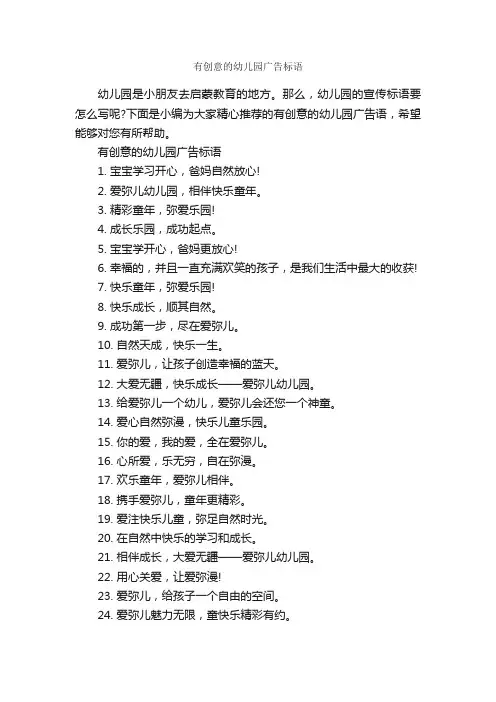 有创意的幼儿园广告标语

幼儿园是小朋友去启蒙教育的地方。那么，幼儿园的宣传标语要怎么写呢?下面是小编为大家精心推荐的有创意的幼儿园广告语，希望能够对您有所帮助。

有创意的幼儿园广告标语

1. 宝宝学习开心，爸妈自然放心!

2. 爱弥儿幼儿园，相伴快乐童年。

3. 精彩童年，弥爱乐园!

4. 成长乐园，成功起点。

5. 宝宝学开心，爸妈更放心!

6. 幸福的，并且一直充满欢笑的孩子，是我们生活中最大的收获!

7. 快乐童年，弥爱乐园!

8. 快乐成长，顺其自然。

9. 成功第一步，尽在爱弥儿。

10. 自然天成，快乐一生。

11. 爱弥儿，让孩子创造幸福的蓝天。

12. 大爱无疆，快乐成长——爱弥儿幼儿园。

13. 给爱弥儿一个幼儿，爱弥儿会还您一个神童。

14. 爱心自然弥漫，快乐儿童乐园。

15. 你的爱，我的爱，全在爱弥儿。

16. 心所爱，乐无穷，自在弥漫。

17. 欢乐童年，爱弥儿相伴。

18. 携手爱弥儿，童年更精彩。

19. 爱注快乐儿童，弥足自然时光。

20. 在自然中快乐的学习和成长。

21. 相伴成长，大爱无疆——爱弥儿幼儿园。

22. 用心关爱，让爱弥漫!

23. 爱弥儿，给孩子一个自由的空间。

24. 爱弥儿魅力无限，童快乐精彩有约。